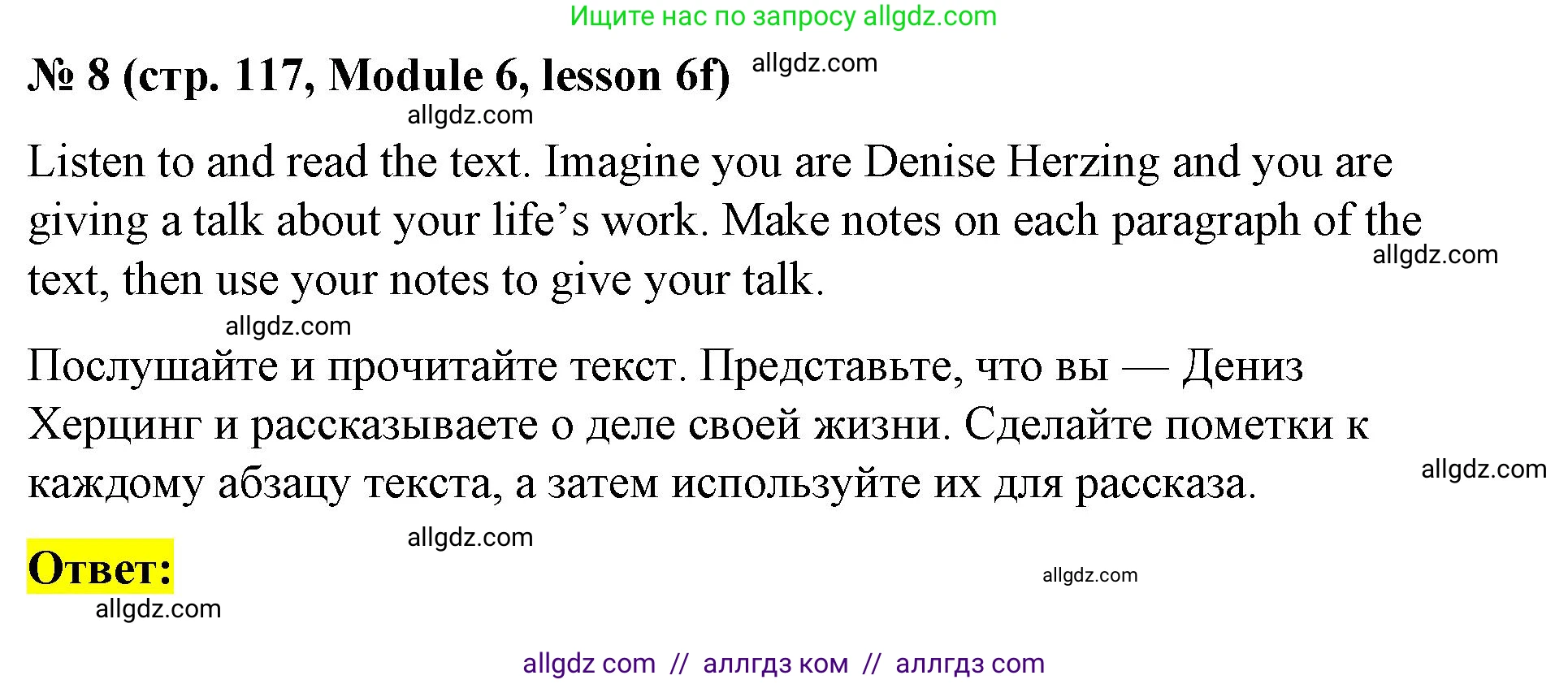 Ищите нас по запросу allgdz.com

№ 8 (стр. 117, Module 6, lesson 6f) allgdz.com

allgdz.com

Listen to and read the text. Imagine you are Denise Herzing and you are giving a talk about your life's work. Make notes on each paragraph of the text, then use your notes to give your talk.

allgdz.com

allgdz.com

Послушайте и прочитайте текст. Представьте, что вы — Дениз Херцинг и рассказываете о деле своей жизни. Сделайте пометки к каждому абзацу текста, а затем используйте их для рассказа.

allgdz.com

allgdz.com

Ответ:

allgdz.com

allgdz.com

allgdz com // аллгдз ком // аллгдз com